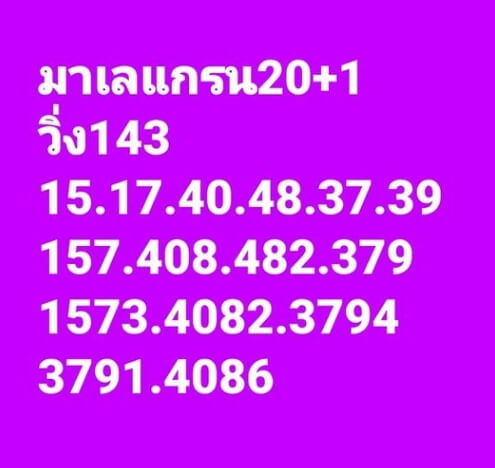 มาเลแกรน20+1
วิ่ง143
15.17.40.48.37.39
157.408.482.379
1573.4082.3794
3791.4086